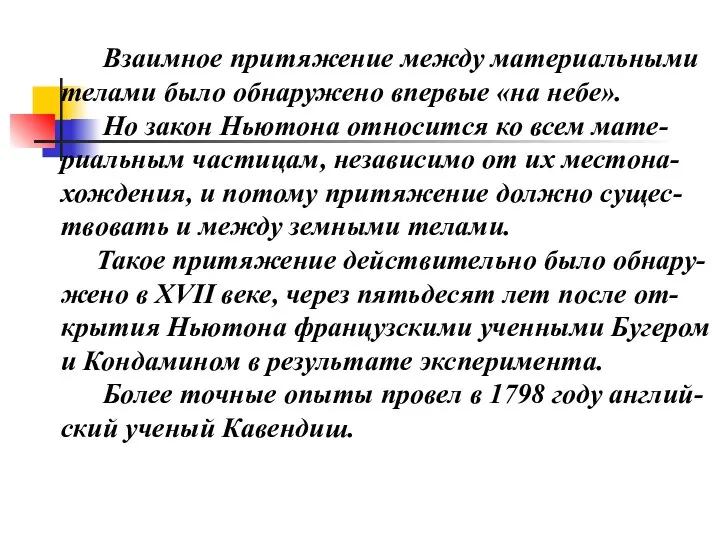 Взаимное притяжение между материальными телами было обнаружено впервые «на небе».
Но закон Ньютона относится ко всем материальным частицам, независимо от их местонахождения, и потому притяжение должно существовать и между земными телами.
Такое притяжение действительно было обнаружено в XVII веке, через пятьдесят лет после открытия Ньютона французскими ученными Бугером и Кондамином в результате эксперимента.
Более точные опыты провел в 1798 году английский ученый Кавендиш.